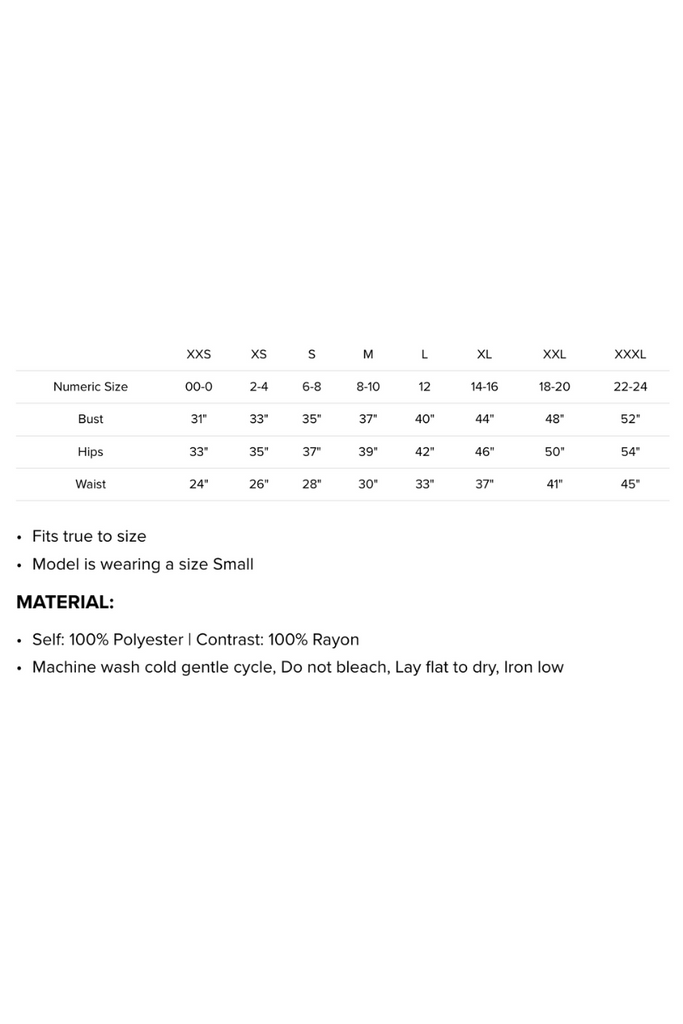 |  | XXS | XS | S | M | L | XL | XXL | XXXL |
|---|---|---|---|---|---|---|---|---|
| Numeric Size | 00-0 | 2-4 | 6-8 | 8-10 | 12 | 14-16 | 18-20 | 22-24 |
| Bust | 31" | 33" | 35" | 37" | 40" | 44" | 48" | 52" |
| Hips | 33" | 35" | 37" | 39" | 42" | 46" | 50" | 54" |
| Waist | 24" | 26" | 28" | 30" | 33" | 37" | 41" | 45" |

• Fits true to size
• Model is wearing a size Small

MATERIAL:

• Self: 100% Polyester | Contrast: 100% Rayon
• Machine wash cold gentle cycle, Do not bleach, Lay flat to dry, Iron low